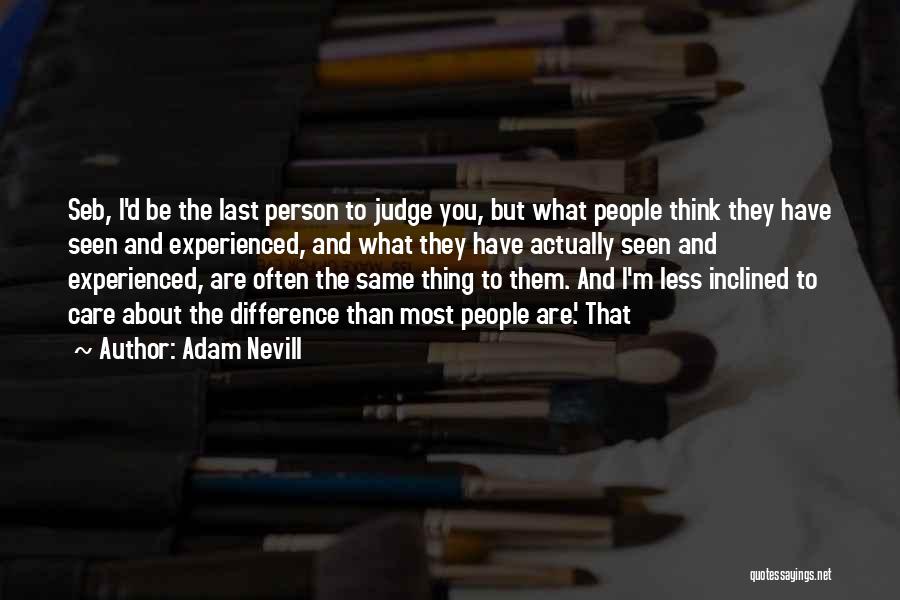 Seb, I'd be the last person to judge you, but what people think they have seen and experienced, and what they have actually seen and experienced, are often the same thing to them. And I'm less inclined to care about the difference than most people are.' That

~ Author: Adam Nevill

quotessayings.net